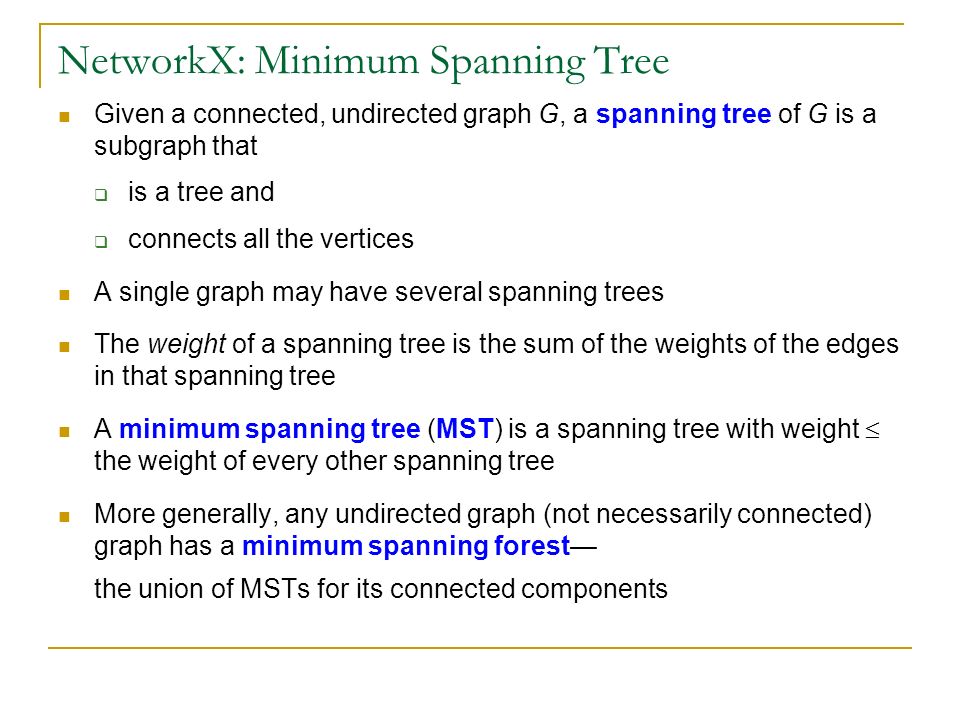 NetworkX: Minimum Spanning Tree

Given a connected, undirected graph G, a spanning tree of G is a subgraph that

is a tree and

connects all the vertices

A single graph may have several spanning trees

The weight of a spanning tree is the sum of the weights of the edges in that spanning tree

A minimum spanning tree (MST) is a spanning tree with weight $\leq$ the weight of every other spanning tree

More generally, any undirected graph (not necessarily connected) graph has a minimum spanning forest—

the union of MSTs for its connected components